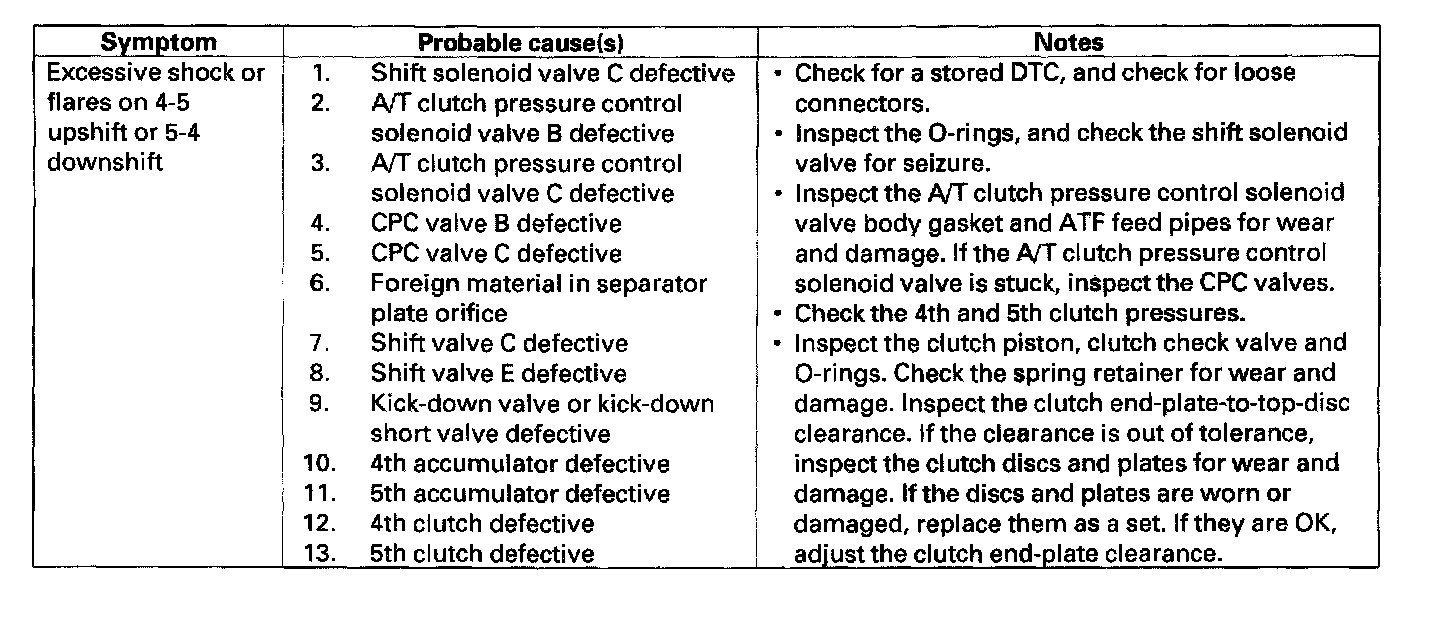 | Symptom | Probable cause(s) | Notes |
|---|---|---|
| Excessive shock or flares on 4-5 upshift or 5-4 downshift | 1. Shift solenoid valve C defective 2. A/T clutch pressure control solenoid valve B defective 3. A/T clutch pressure control solenoid valve C defective 4. CPC valve B defective 5. CPC valve C defective 6. Foreign material in separator plate orifice 7. Shift valve C defective 8. Shift valve E defective 9. Kick-down valve or kick-down short valve defective 10. 4th accumulator defective 11. 5th accumulator defective 12. 4th clutch defective 13. 5th clutch defective | • Check for a stored DTC, and check for loose connectors. • Inspect the O-rings, and check the shift solenoid valve for seizure. • Inspect the A/T clutch pressure control solenoid valve body gasket and ATF feed pipes for wear and damage. If the A/T clutch pressure control solenoid valve is stuck, inspect the CPC valves. • Check the 4th and 5th clutch pressures. • Inspect the clutch piston, clutch check valve and O-rings. Check the spring retainer for wear and damage. Inspect the clutch end-plate-to-top-disc clearance. If the clearance is out of tolerance, inspect the clutch discs and plates for wear and damage. If the discs and plates are worn or damaged, replace them as a set. If they are OK, adjust the clutch end-plate clearance. |